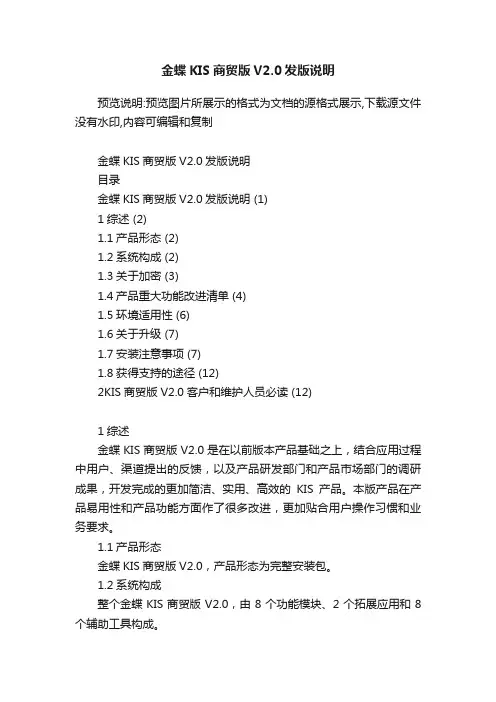 金蝶 KIS 商贸版 V2.0 发版说明

预览说明:预览图片所展示的格式为文档的源格式展示,下载源文件没有水印,内容可编辑和复制

金蝶 KIS 商贸版 V2.0 发版说明
目录
金蝶 KIS 商贸版 V2.0 发版说明 (1)
1 综述 (2)
1.1 产品形态 (2)
1.2 系统构成 (2)
1.3 关于加密 (3)
1.4 产品重大功能改进清单 (4)
1.5 环境适用性 (6)
1.6 关于升级 (7)
1.7 安装注意事项 (7)
1.8 获得支持的途径 (12)
2KIS 商贸版 V2.0 客户和维护人员必读 (12)

1 综述
金蝶 KIS 商贸版 V2.0 是在以前版本产品基础之上，结合应用过程中用户、渠道提出的反馈，以及产品研发部门和产品市场部门的调研成果，开发完成的更加简洁、实用、高效的 KIS 产品。本版产品在产品易用性和产品功能方面作了很多改进，更加贴合用户操作习惯和业务要求。
1.1 产品形态
金蝶 KIS 商贸版 V2.0，产品形态为完整安装包。
1.2 系统构成
整个金蝶 KIS 商贸版 V2.0，由 8 个功能模块、2 个拓展应用和 8 个辅助工具构成。